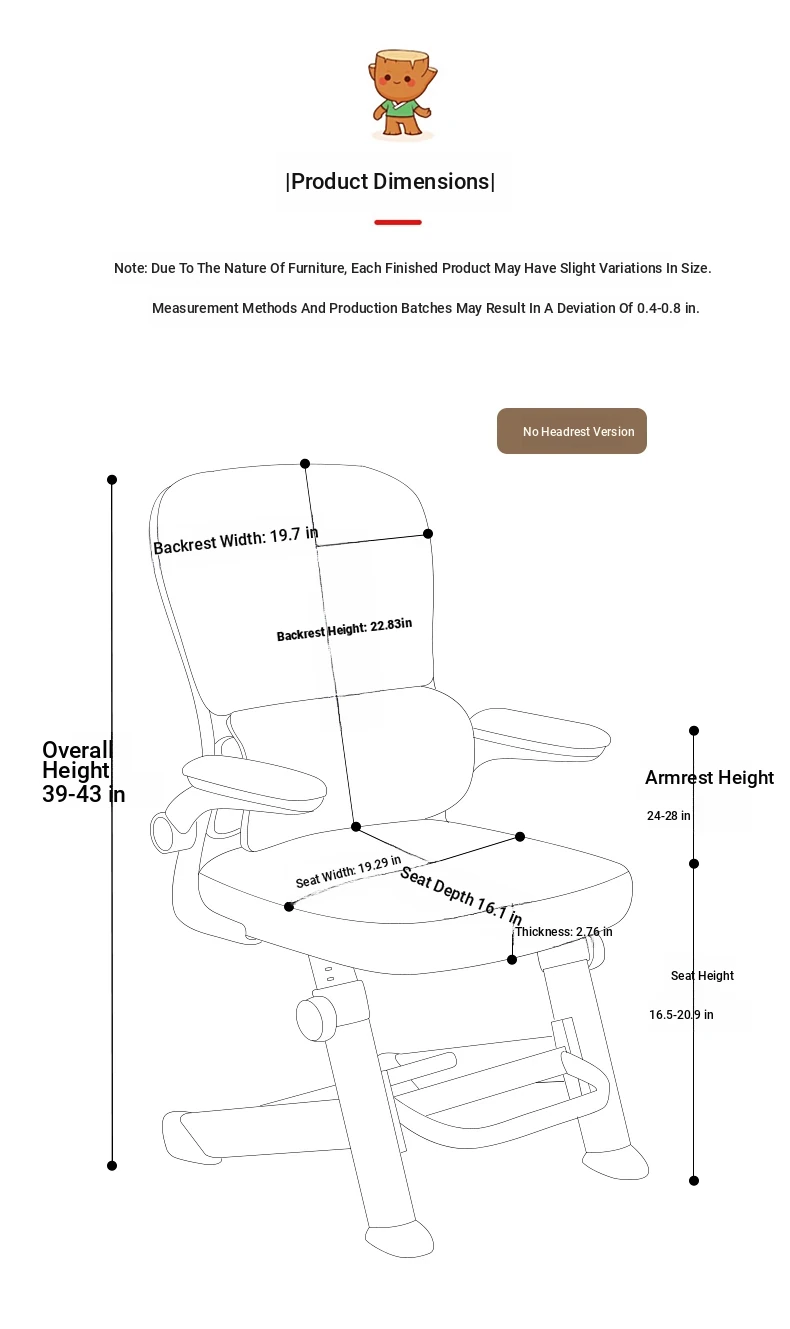 |Product Dimensions|

Note: Due To The Nature Of Furniture, Each Finished Product May Have Slight Variations In Size.

Measurement Methods And Production Batches May Result In A Deviation Of 0.4-0.8 in.

No Headrest Version

Backrest Width: 19.7 in

Backrest Height: 22.83in

Overall Height 39-43 in

Armrest Height

24-28 in

Seat Width: 19.29 in

Seat Depth 16.1 in

Thickness: 2.76 in

Seat Height

16.5-20.9 in